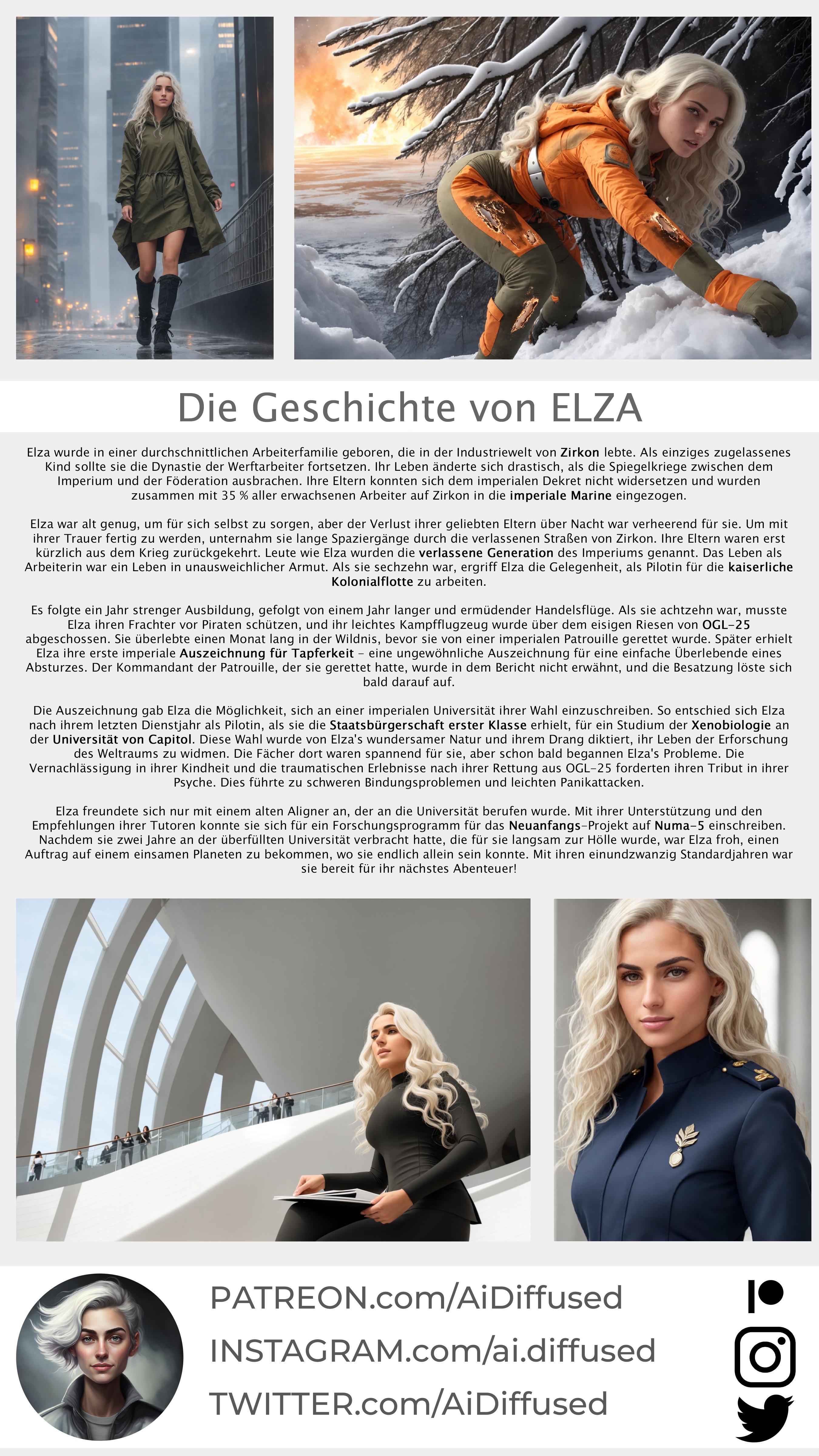 Die Geschichte von ELZA

Elza wurde in einer durchschnittlichen Arbeiterfamilie geboren, die in der Industriewelt von Zirkon lebte. Als einziges zugelassenes Kind sollte sie die Dynastie der Werftarbeiter fortsetzen. Ihr Leben änderte sich drastisch, als die Spiegelkriege zwischen dem Imperium und der Föderation ausbrachen. Ihre Eltern konnten sich dem imperialen Dekret nicht widersetzen und wurden zusammen mit 35 % aller erwachsenen Arbeiter auf Zirkon in die imperiale Marine eingezogen.

Elza war alt genug, um für sich selbst zu sorgen, aber der Verlust ihrer geliebten Eltern über Nacht war verheerend für sie. Um mit ihrer Trauer fertig zu werden, unternahm sie lange Spaziergänge durch die verlassenen Straßen von Zirkon. Ihre Eltern waren erst kürzlich aus dem Krieg zurückgekehrt. Leute wie Elza wurden die verlassene Generation des Imperiums genannt. Das Leben als Arbeiterin war ein Leben in unausweichlicher Armut. Als sie sechzehn war, ergriff Elza die Gelegenheit, als Pilotin für die kaiserliche Kolonialflotte zu arbeiten.

Es folgte ein Jahr strenger Ausbildung, gefolgt von einem Jahr langer und ermüdender Handelsflüge. Als sie achtzehn war, musste Elza ihren Frachter vor Piraten schützen, und ihr leichtes Kampfflugzeug wurde über dem eisigen Riesen von OGL-25 abgeschossen. Sie überlebte einen Monat lang in der Wildnis, bevor sie von einer imperialen Patrouille gerettet wurde. Später erhielt Elza ihre erste imperiale Auszeichnung für Tapferkeit - eine ungewöhnliche Auszeichnung für eine einfache Überlebende eines Absturzes. Der Kommandant der Patrouille, der sie gerettet hatte, wurde in dem Bericht nicht erwähnt, und die Besatzung löste sich bald darauf auf.

Die Auszeichnung gab Elza die Möglichkeit, sich an einer imperialen Universität ihrer Wahl einzuschreiben. So entschied sich Elza nach ihrem letzten Dienstjahr als Pilotin, als sie die Staatsbürgerschaft erster Klasse erhielt, für ein Studium der Xenobiologie an der Universität von Capitol. Diese Wahl wurde von Elza's wundersamer Natur und ihrem Drang diktiert, ihr Leben der Erforschung des Weltraums zu widmen. Die Fächer dort waren spannend für sie, aber schon bald begannen Elza's Probleme. Die Vernachlässigung in ihrer Kindheit und die traumatischen Erlebnisse nach ihrer Rettung aus OGL-25 forderten ihren Tribut in ihrer Psyche. Dies führte zu schweren Bindungsproblemen und leichten Panikattacken.

Elza freundete sich nur mit einem alten Aligner an, der an die Universität berufen wurde. Mit ihrer Unterstützung und den Empfehlungen ihrer Tutoren konnte sie sich für ein Forschungsprogramm für das Neuanfangs-Projekt auf Numa-5 einschreiben. Nachdem sie zwei Jahre an der überfüllten Universität verbracht hatte, die für sie langsam zur Hölle wurde, war Elza froh, einen Auftrag auf einem einsamen Planeten zu bekommen, wo sie endlich allein sein konnte. Mit ihren einundzwanzig Standardjahren war sie bereit für ihr nächstes Abenteuer!

PATREON.com/AiDiffused
INSTAGRAM.com/ai.diffused
TWITTER.com/AiDiffused